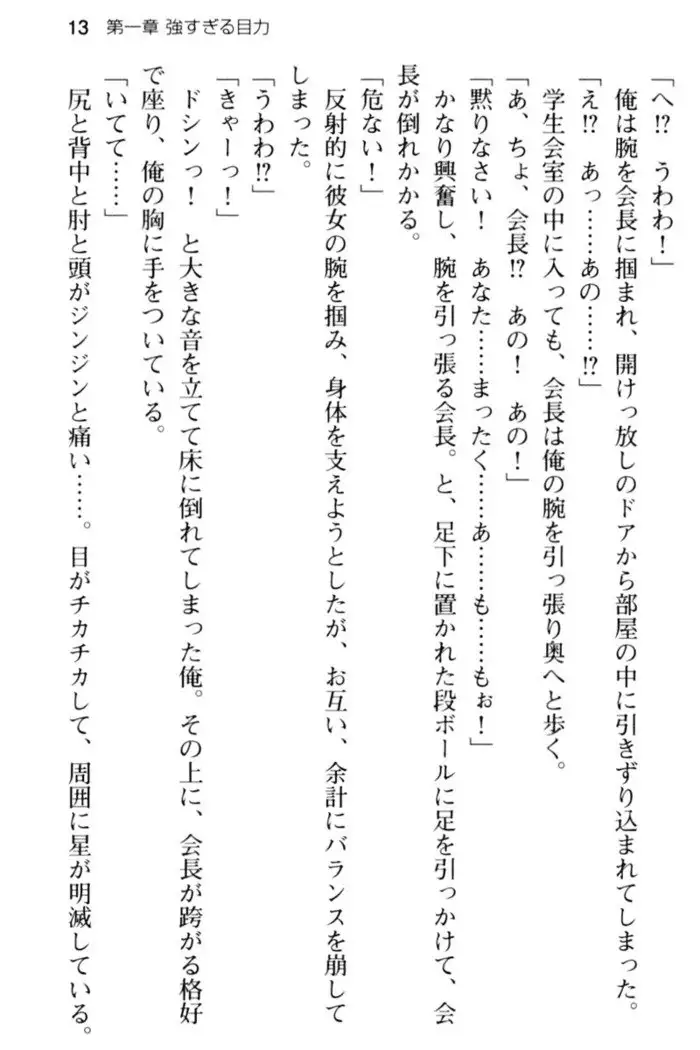 13　第一章 強すぎる目力

「へ!?　うわわ！」

俺は腕を会長に掴まれ、開けっ放しのドアから部屋の中に引きずり込まれてしまった。

「え!?　あっ……あの……!?」

学生会室の中に入っても、会長は俺の腕を引っ張り奥へと歩く。

「あ、ちょ、会長!?　あの！　あの！」

「黙りなさい！　あなた……まったく……あ……も……もぉ！」

かなり興奮し、腕を引っ張る会長。と、足下に置かれた段ボールに足を引っかけて、会長が倒れかかる。

「危ない！」

反射的に彼女の腕を掴み、身体を支えようとしたが、お互い、余計にバランスを崩してしまった。

「うわわ!?」

「きゃーっ！」

ドシンっ！　と大きな音を立てて床に倒れてしまった俺。その上に、会長が跨がる格好で座り、俺の胸に手をついている。

「いてて……」

尻と背中と肘と頭がジンジンと痛い……。目がチカチカして、周囲に星が明滅している。